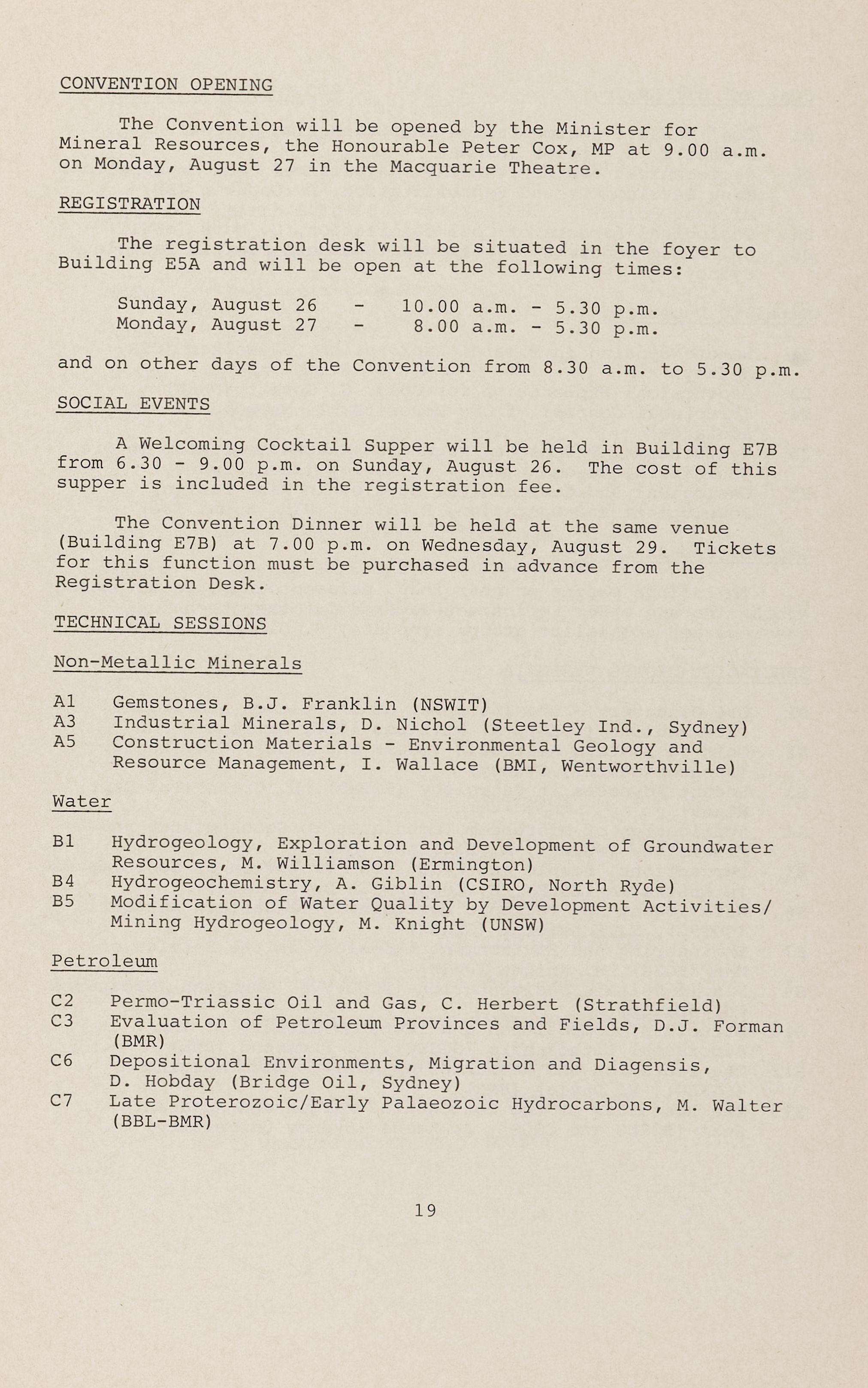 CONVENTION OPENING

The Convention will be opened by the Minister for Mineral Resources, the Honourable Peter Cox, MP at 9.00 a.m. on Monday, August 27 in the Macquarie Theatre.

REGISTRATION

The registration desk will be situated in the foyer to Building E5A and will be open at the following times:

Sunday, August 26 - 10.00 a.m. - 5.30 p.m.
Monday, August 27 - 8.00 a.m. - 5.30 p.m.

and on other days of the Convention from 8.30 a.m. to 5.30 p.m.

SOCIAL EVENTS

A Welcoming Cocktail Supper will be held in Building E7B from 6.30 - 9.00 p.m. on Sunday, August 26. The cost of this supper is included in the registration fee.

The Convention Dinner will be held at the same venue (Building E7B) at 7.00 p.m. on Wednesday, August 29. Tickets for this function must be purchased in advance from the Registration Desk.

TECHNICAL SESSIONS

Non-Metallic Minerals

A1 Gemstones, B.J. Franklin (NSWIT)
A3 Industrial Minerals, D. Nichol (Steetley Ind., Sydney)
A5 Construction Materials - Environmental Geology and Resource Management, I. Wallace (BMI, Wentworthville)

Water

B1 Hydrogeology, Exploration and Development of Groundwater Resources, M. Williamson (Ermington)
B4 Hydrogeochemistry, A. Giblin (CSIRO, North Ryde)
B5 Modification of Water Quality by Development Activities/ Mining Hydrogeology, M. Knight (UNSW)

Petroleum

C2 Permo-Triassic Oil and Gas, C. Herbert (Strathfield)
C3 Evaluation of Petroleum Provinces and Fields, D.J. Forman (BMR)
C6 Depositional Environments, Migration and Diagensis, D. Hobday (Bridge Oil, Sydney)
C7 Late Proterozoic/Early Palaeozoic Hydrocarbons, M. Walter (BBL-BMR)

19